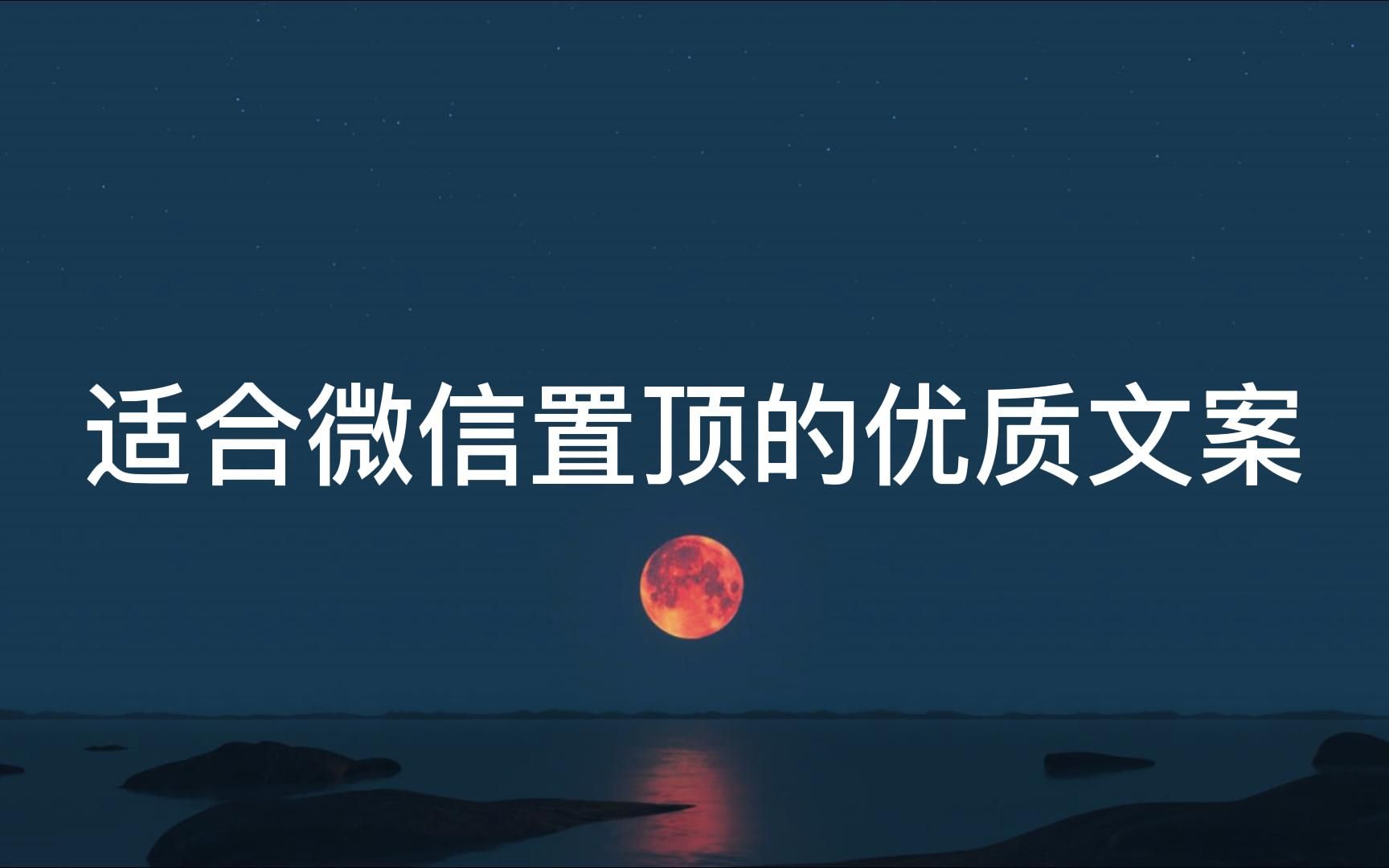 适合微信置顶的优质文案